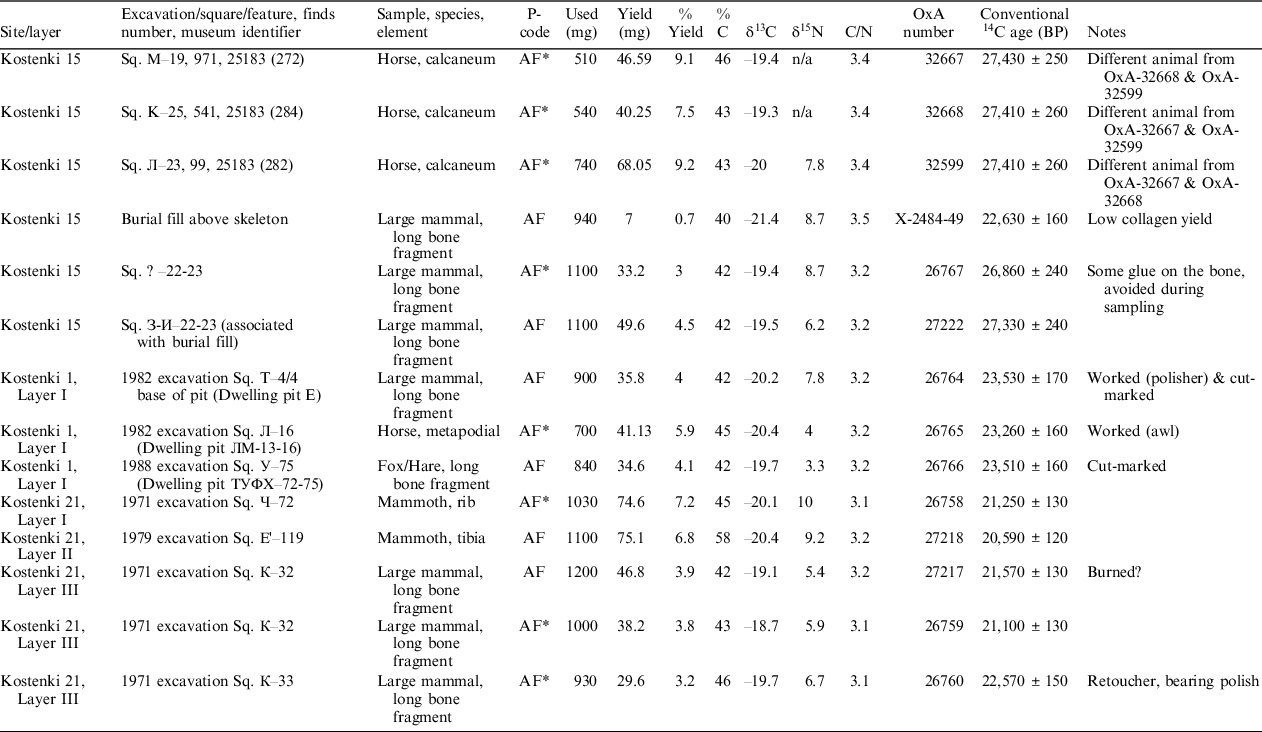 | Site/layer | Excavation/square/feature, finds number, museum identifier | Sample, species, element | P-code | Used (mg) | Yield (mg) | % Yield | % C | $\delta^{13}C$ | $\delta^{15}N$ | C/N | OxA number | Conventional $^{14}C$ age (BP) | Notes |
|---|---|---|---|---|---|---|---|---|---|---|---|---|---|
| Kostenki 15 | Sq. M–19, 971, 25183 (272) | Horse, calcaneum | AF* | 510 | 46.59 | 9.1 | 46 | –19.4 | n/a | 3.4 | 32667 | 27,430 ± 250 | Different animal from OxA-32668 & OxA-32599 |
| Kostenki 15 | Sq. K–25, 541, 25183 (284) | Horse, calcaneum | AF* | 540 | 40.25 | 7.5 | 43 | –19.3 | n/a | 3.4 | 32668 | 27,410 ± 260 | Different animal from OxA-32667 & OxA-32599 |
| Kostenki 15 | Sq. Л–23, 99, 25183 (282) | Horse, calcaneum | AF* | 740 | 68.05 | 9.2 | 43 | –20 | 7.8 | 3.4 | 32599 | 27,410 ± 260 | Different animal from OxA-32667 & OxA-32668 |
| Kostenki 15 | Burial fill above skeleton | Large mammal, long bone fragment | AF | 940 | 7 | 0.7 | 40 | –21.4 | 8.7 | 3.5 | X-2484-49 | 22,630 ± 160 | Low collagen yield |
| Kostenki 15 | Sq. ? –22-23 | Large mammal, long bone fragment | AF* | 1100 | 33.2 | 3 | 42 | –19.4 | 8.7 | 3.2 | 26767 | 26,860 ± 240 | Some glue on the bone, avoided during sampling |
| Kostenki 15 | Sq. З-И–22-23 (associated with burial fill) | Large mammal, long bone fragment | AF | 1100 | 49.6 | 4.5 | 42 | –19.5 | 6.2 | 3.2 | 27222 | 27,330 ± 240 | |
| Kostenki 1, Layer I | 1982 excavation Sq. T–4/4 base of pit (Dwelling pit E) | Large mammal, long bone fragment | AF | 900 | 35.8 | 4 | 42 | –20.2 | 7.8 | 3.2 | 26764 | 23,530 ± 170 | Worked (polisher) & cut-marked |
| Kostenki 1, Layer I | 1982 excavation Sq. Л–16 (Dwelling pit ЛМ-13-16) | Horse, metapodial | AF* | 700 | 41.13 | 5.9 | 45 | –20.4 | 4 | 3.2 | 26765 | 23,260 ± 160 | Worked (awl) |
| Kostenki 1, Layer I | 1988 excavation Sq. У–75 (Dwelling pit ТУФХ–72-75) | Fox/Hare, long bone fragment | AF | 840 | 34.6 | 4.1 | 42 | –19.7 | 3.3 | 3.2 | 26766 | 23,510 ± 160 | Cut-marked |
| Kostenki 21, Layer I | 1971 excavation Sq. Ч–72 | Mammoth, rib | AF* | 1030 | 74.6 | 7.2 | 45 | –20.1 | 10 | 3.1 | 26758 | 21,250 ± 130 | |
| Kostenki 21, Layer II | 1979 excavation Sq. E'–119 | Mammoth, tibia | AF | 1100 | 75.1 | 6.8 | 58 | –20.4 | 9.2 | 3.2 | 27218 | 20,590 ± 120 | |
| Kostenki 21, Layer III | 1971 excavation Sq. K–32 | Large mammal, long bone fragment | AF | 1200 | 46.8 | 3.9 | 42 | –19.1 | 5.4 | 3.2 | 27217 | 21,570 ± 130 | Burned? |
| Kostenki 21, Layer III | 1971 excavation Sq. K–32 | Large mammal, long bone fragment | AF* | 1000 | 38.2 | 3.8 | 43 | –18.7 | 5.9 | 3.1 | 26759 | 21,100 ± 130 | |
| Kostenki 21, Layer III | 1971 excavation Sq. K–33 | Large mammal, long bone fragment | AF* | 930 | 29.6 | 3.2 | 46 | –19.7 | 6.7 | 3.1 | 26760 | 22,570 ± 150 | Retoucher, bearing polish |